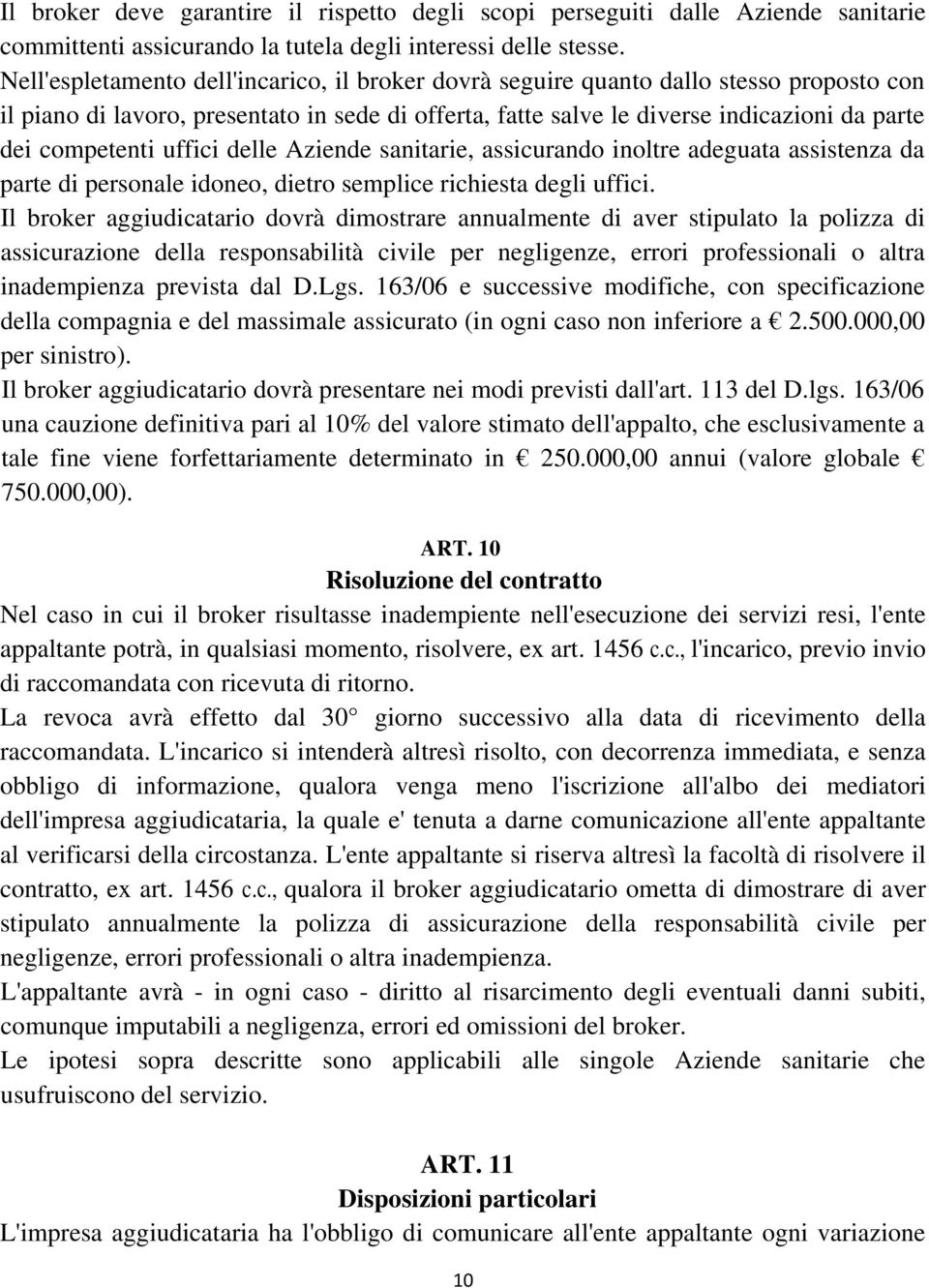 Il broker deve garantire il rispetto degli scopi perseguiti dalle Aziende sanitarie committenti assicurando la tutela degli interessi delle stesse.
Nell'espletamento dell'incarico, il broker dovrà seguire quanto dallo stesso proposto con il piano di lavoro, presentato in sede di offerta, fatte salve le diverse indicazioni da parte dei competenti uffici delle Aziende sanitarie, assicurando inoltre adeguata assistenza da parte di personale idoneo, dietro semplice richiesta degli uffici.
Il broker aggiudicatario dovrà dimostrare annualmente di aver stipulato la polizza di assicurazione della responsabilità civile per negligenze, errori professionali o altra inadempienza prevista dal D.Lgs. 163/06 e successive modifiche, con specificazione della compagnia e del massimale assicurato (in ogni caso non inferiore a € 2.500.000,00 per sinistro).
Il broker aggiudicatario dovrà presentare nei modi previsti dall'art. 113 del D.lgs. 163/06 una cauzione definitiva pari al 10% del valore stimato dell'appalto, che esclusivamente a tale fine viene forfettariamente determinato in € 250.000,00 annui (valore globale € 750.000,00).

ART. 10
Risoluzione del contratto
Nel caso in cui il broker risultasse inadempiente nell'esecuzione dei servizi resi, l'ente appaltante potrà, in qualsiasi momento, risolvere, ex art. 1456 c.c., l'incarico, previo invio di raccomandata con ricevuta di ritorno.
La revoca avrà effetto dal 30° giorno successivo alla data di ricevimento della raccomandata. L'incarico si intenderà altresì risolto, con decorrenza immediata, e senza obbligo di informazione, qualora venga meno l'iscrizione all'albo dei mediatori dell'impresa aggiudicataria, la quale e' tenuta a darne comunicazione all'ente appaltante al verificarsi della circostanza. L'ente appaltante si riserva altresì la facoltà di risolvere il contratto, ex art. 1456 c.c., qualora il broker aggiudicatario ometta di dimostrare di aver stipulato annualmente la polizza di assicurazione della responsabilità civile per negligenze, errori professionali o altra inadempienza.
L'appaltante avrà - in ogni caso - diritto al risarcimento degli eventuali danni subiti, comunque imputabili a negligenza, errori ed omissioni del broker.
Le ipotesi sopra descritte sono applicabili alle singole Aziende sanitarie che usufruiscono del servizio.

ART. 11
Disposizioni particolari
L'impresa aggiudicataria ha l'obbligo di comunicare all'ente appaltante ogni variazione

10